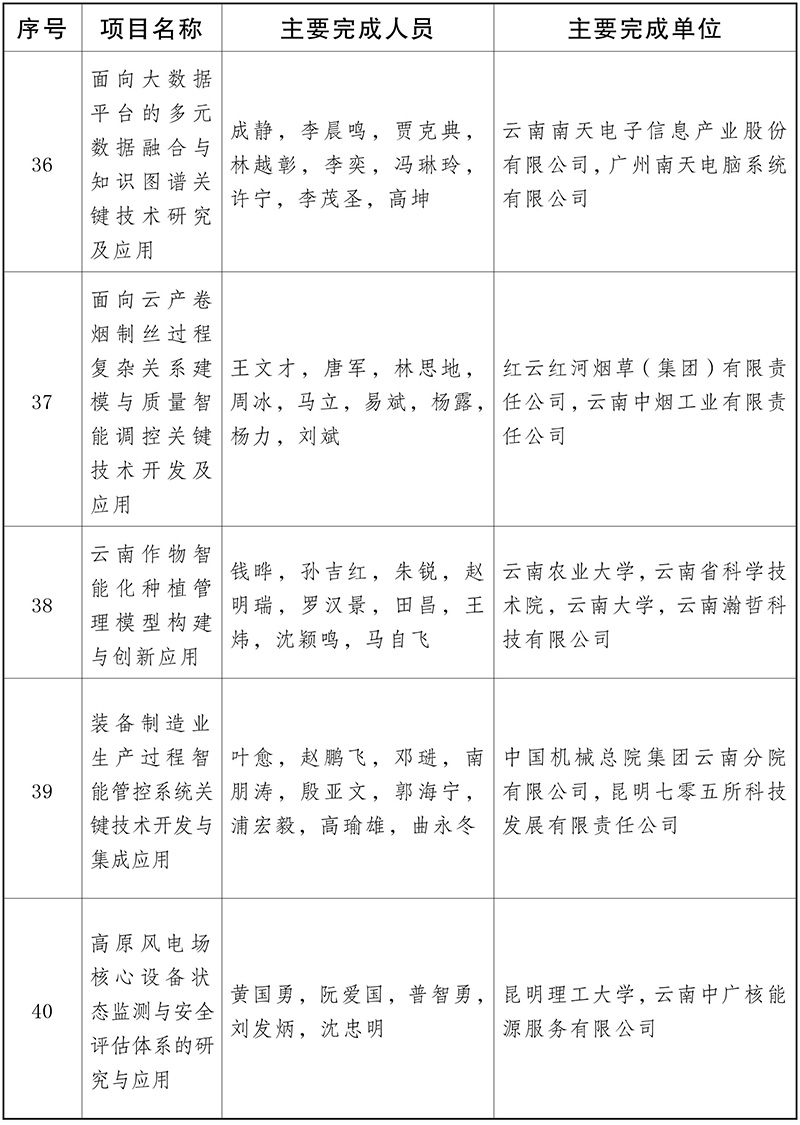 | 序号 | 项目名称 | 主要完成人员 | 主要完成单位 |
|---|---|---|---|
| 36 | 面向大数据平台的多元数据融合与知识图谱关键技术研究及应用 | 成静，李晨鸣，贾克典，林越彰，李奕，冯琳玲，许宁，李茂圣，高坤 | 云南南天电子信息产业股份有限公司，广州南天电脑系统有限公司 |
| 37 | 面向云产卷烟制丝过程复杂关系建模与质量智能调控关键技术开发及应用 | 王文才，唐军，林思地，周冰，马立，易斌，杨露，杨力，刘斌 | 红云红河烟草（集团）有限责任公司，云南中烟工业有限责任公司 |
| 38 | 云南作物智能化种植管理模型构建与创新应用 | 钱晔，孙吉红，朱锐，赵明瑞，罗汉景，田昌，王炜，沈颖鸣，马自飞 | 云南农业大学，云南省科学技术院，云南大学，云南瀚哲科技有限公司 |
| 39 | 装备制造业生产过程智能管控系统关键技术开发与集成应用 | 叶愈，赵鹏飞，邓琎，南朋涛，殷亚文，郭海宁，浦宏毅，高瑜雄，曲永冬 | 中国机械总院集团云南分院有限公司，昆明七零五所科技发展有限责任公司 |
| 40 | 高原风电场核心设备状态监测与安全评估体系的研究与应用 | 黄国勇，阮爱国，普智勇，刘发炳，沈忠明 | 昆明理工大学，云南中广核能源服务有限公司 |